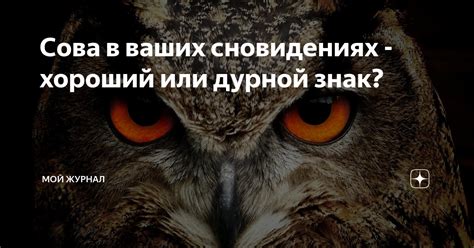 Сова в ваших сновидениях - хороший или дурной знак?

МОЙ ЖУРНАЛ